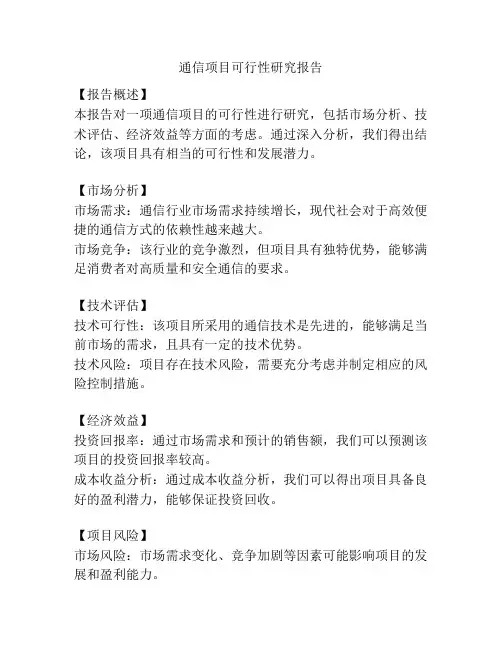 通信项目可行性研究报告

【报告概述】
本报告对一项通信项目的可行性进行研究，包括市场分析、技术评估、经济效益等方面的考虑。通过深入分析，我们得出结论，该项目具有相当的可行性和发展潜力。

【市场分析】
市场需求：通信行业市场需求持续增长，现代社会对于高效便捷的通信方式的依赖性越来越大。
市场竞争：该行业的竞争激烈，但项目具有独特优势，能够满足消费者对高质量和安全通信的要求。

【技术评估】
技术可行性：该项目所采用的通信技术是先进的，能够满足当前市场的需求，且具有一定的技术优势。
技术风险：项目存在技术风险，需要充分考虑并制定相应的风险控制措施。

【经济效益】
投资回报率：通过市场需求和预计的销售额，我们可以预测该项目的投资回报率较高。
成本收益分析：通过成本收益分析，我们可以得出项目具备良好的盈利潜力，能够保证投资回收。

【项目风险】
市场风险：市场需求变化、竞争加剧等因素可能影响项目的发展和盈利能力。